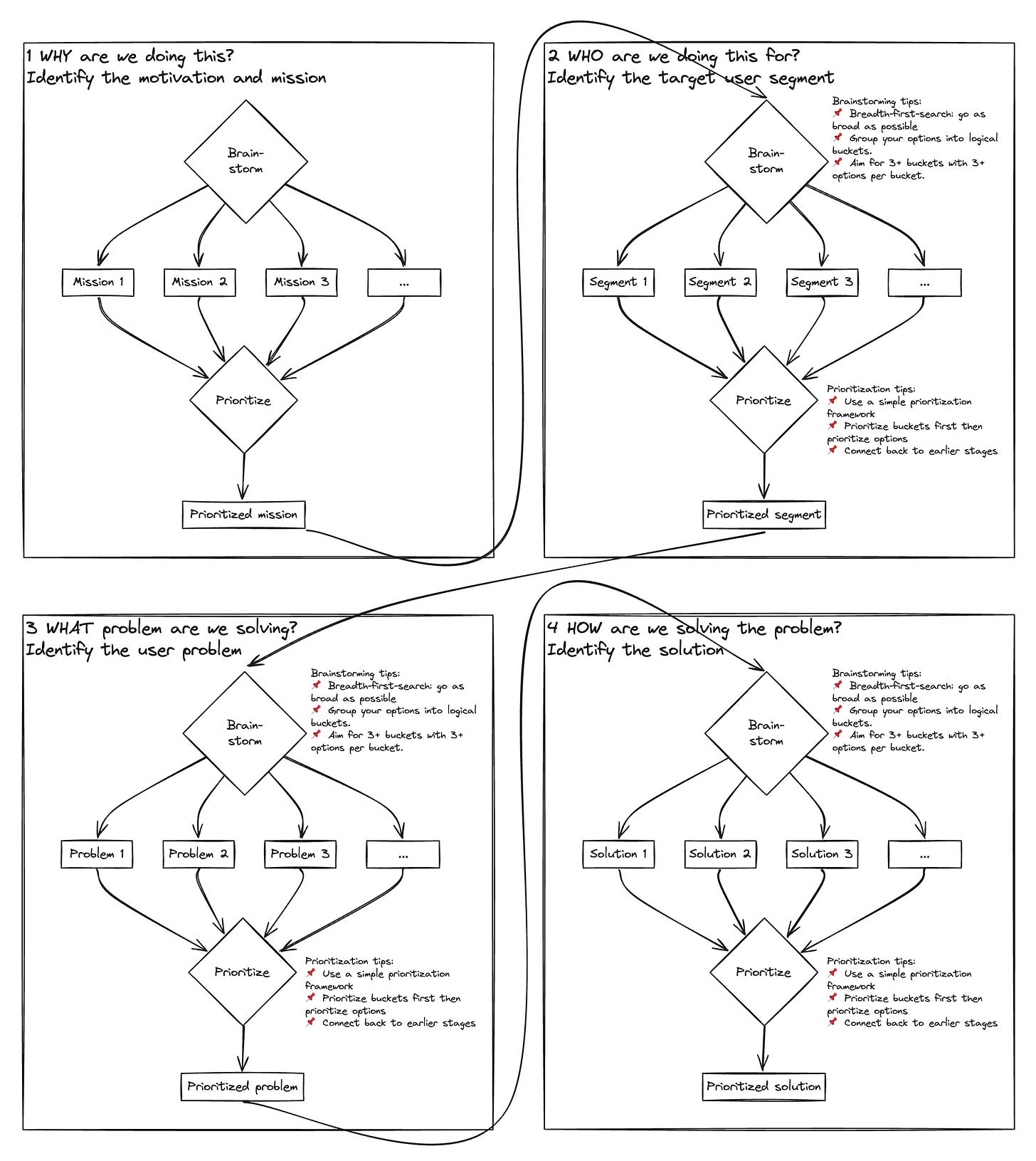 1 WHY are we doing this?
Identify the motivation and mission

Brain-storm

Mission 1

Mission 2

Mission 3

...

Prioritize

Prioritized mission

2 WHO are we doing this for?
Identify the target user segment

Brainstorming tips:
📌 Breadth-first-search: go as broad as possible
📌 Group your options into logical buckets.
📌 Aim for 3+ buckets with 3+ options per bucket.

Brain-storm

Segment 1

Segment 2

Segment 3

...

Prioritize

Prioritization tips:
📌 Use a simple prioritization framework
📌 Prioritize buckets first then prioritize options
📌 Connect back to earlier stages

Prioritized segment

3 WHAT problem are we solving?
Identify the user problem

Brainstorming tips:
📌 Breadth-first-search: go as broad as possible
📌 Group your options into logical buckets.
📌 Aim for 3+ buckets with 3+ options per bucket.

Brain-storm

Problem 1

Problem 2

Problem 3

...

Prioritize

Prioritization tips:
📌 Use a simple prioritization framework
📌 Prioritize buckets first then prioritize options
📌 Connect back to earlier stages

Prioritized problem

4 HOW are we solving the problem?
Identify the solution

Brainstorming tips:
📌 Breadth-first-search: go as broad as possible
📌 Group your options into logical buckets.
📌 Aim for 3+ buckets with 3+ options per bucket.

Brain-storm

Solution 1

Solution 2

Solution 3

...

Prioritize

Prioritization tips:
📌 Use a simple prioritization framework
📌 Prioritize buckets first then prioritize options
📌 Connect back to earlier stages

Prioritized solution